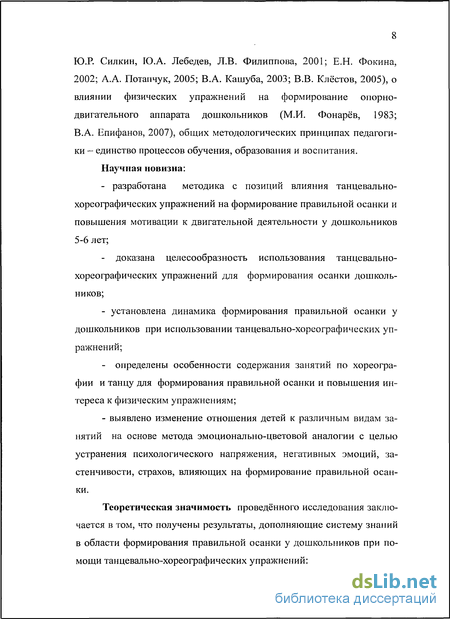 8

Ю.Р. Силкин, Ю.А. Лебедев, Л.В. Филиппова, 2001; Е.Н. Фокина, 2002; А.А. Потапчук, 2005; В.А. Кашуба, 2003; В.В. Клёстов, 2005), о влиянии физических упражнений на формирование опорно-двигательного аппарата дошкольников (М.И. Фонарёв, 1983; В.А. Епифанов, 2007), общих методологических принципах педагогики – единство процессов обучения, образования и воспитания.

Научная новизна:

- разработана методика с позиций влияния танцевально-хореографических упражнений на формирование правильной осанки и повышения мотивации к двигательной деятельности у дошкольников 5-6 лет;

- доказана целесообразность использования танцевально-хореографических упражнений для формирования осанки дошкольников;

- установлена динамика формирования правильной осанки у дошкольников при использовании танцевально-хореографических упражнений;

- определены особенности содержания занятий по хореографии и танцу для формирования правильной осанки и повышения интереса к физическим упражнениям;

- выявлено изменение отношения детей к различным видам занятий на основе метода эмоционально-цветовой аналогии с целью устранения психологического напряжения, негативных эмоций, застенчивости, страхов, влияющих на формирование правильной осанки.

Теоретическая значимость проведённого исследования заключается в том, что получены результаты, дополняющие систему знаний в области формирования правильной осанки у дошкольников при помощи танцевально-хореографических упражнений:

dsLib.net
библиотека диссертаций